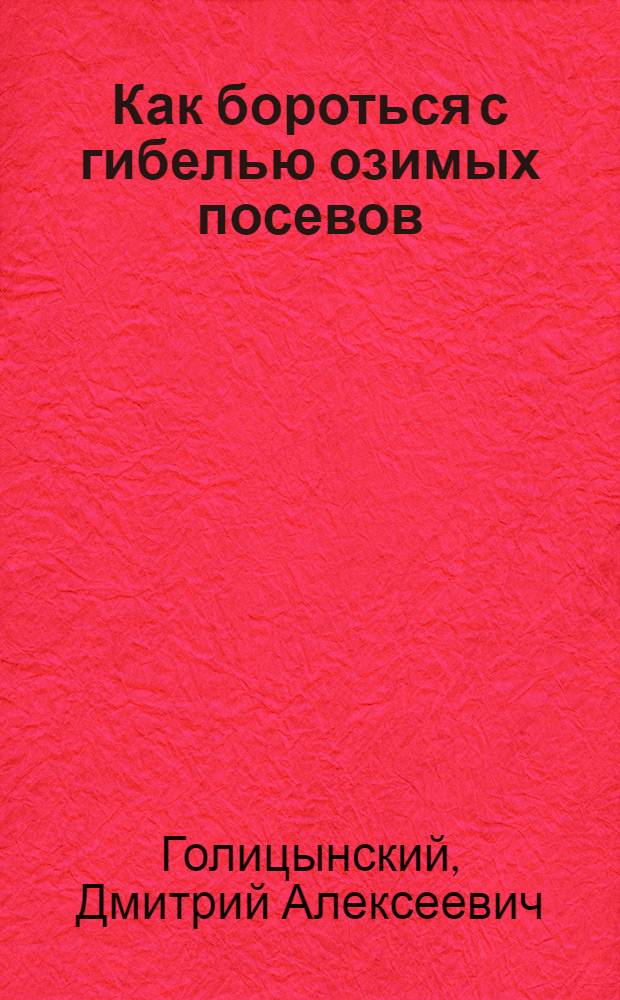 Как бороться с гибелью озимых посевов

Голицынский, Дмитрий Алексеевич